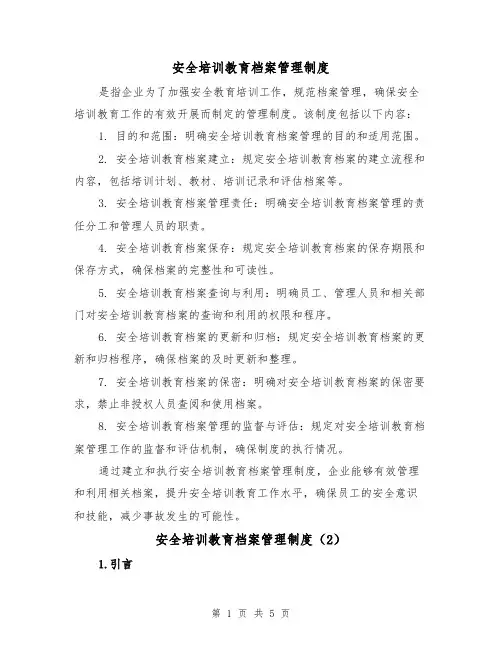 安全培训教育档案管理制度

是指企业为了加强安全教育培训工作，规范档案管理，确保安全培训教育工作的有效开展而制定的管理制度。该制度包括以下内容：

1. 目的和范围：明确安全培训教育档案管理的目的和适用范围。

2. 安全培训教育档案建立：规定安全培训教育档案的建立流程和内容，包括培训计划、教材、培训记录和评估档案等。

3. 安全培训教育档案管理责任：明确安全培训教育档案管理的责任分工和管理人员的职责。

4. 安全培训教育档案保存：规定安全培训教育档案的保存期限和保存方式，确保档案的完整性和可读性。

5. 安全培训教育档案查询与利用：明确员工、管理人员和相关部门对安全培训教育档案的查询和利用的权限和程序。

6. 安全培训教育档案的更新和归档：规定安全培训教育档案的更新和归档程序，确保档案的及时更新和整理。

7. 安全培训教育档案的保密：明确对安全培训教育档案的保密要求，禁止非授权人员查阅和使用档案。

8. 安全培训教育档案管理的监督与评估：规定对安全培训教育档案管理工作的监督和评估机制，确保制度的执行情况。

通过建立和执行安全培训教育档案管理制度，企业能够有效管理和利用相关档案，提升安全培训教育工作水平，确保员工的安全意识和技能，减少事故发生的可能性。

安全培训教育档案管理制度（2）

1.引言

第 1 页 共 5 页